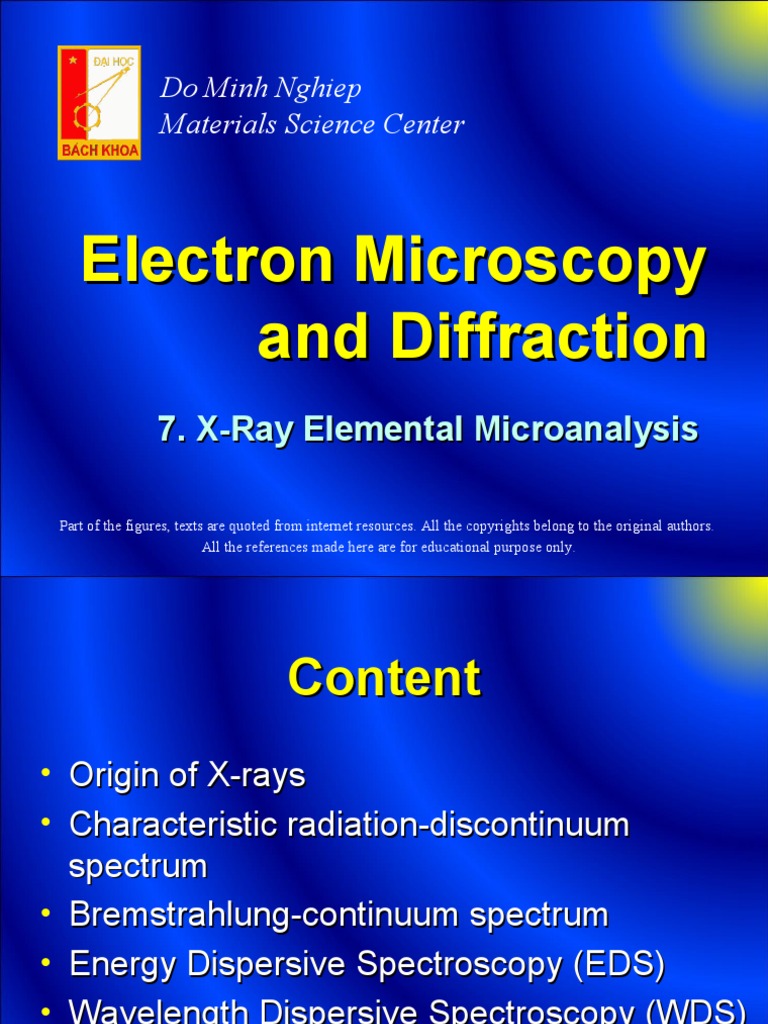 ĐẠI HỌC
BÁCH KHOA

Do Minh Nghiep
Materials Science Center

Electron Microscopy and Diffraction

7. X-Ray Elemental Microanalysis

Part of the figures, texts are quoted from internet resources. All the copyrights belong to the original authors. All the references made here are for educational purpose only.

Content

• Origin of X-rays
• Characteristic radiation-discontinuum spectrum
• Bremstrahlung-continuum spectrum
• Energy Dispersive Spectroscopy (EDS)
• Wavelength Dispersive Spectroscopy (WDS)